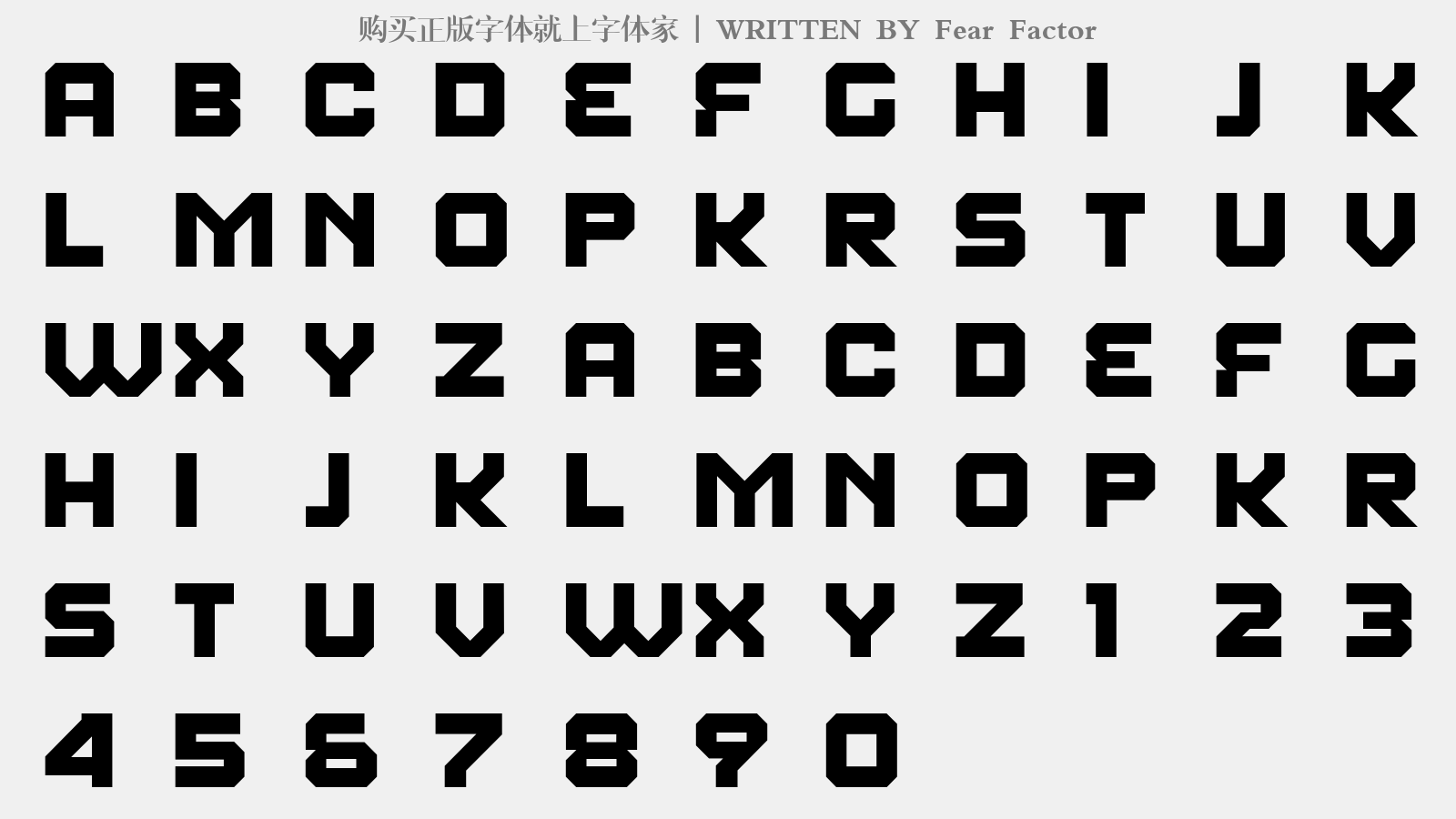 购买正版字体就上字体家 | WRITTEN BY Fear Factor

A B C D E F G H I J K
L M N O P K R S T U V
W X Y Z A B C D E F G
H I J K L M N O P K R
S T U V W X Y Z 1 2 3
4 5 6 7 8 9 0